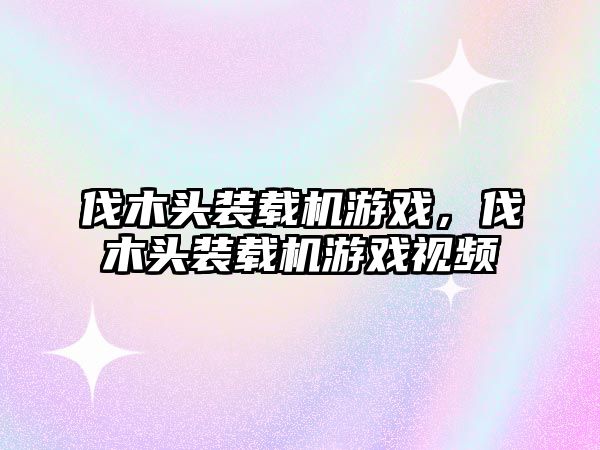 伐木头装载机游戏，伐木头装载机游戏视频